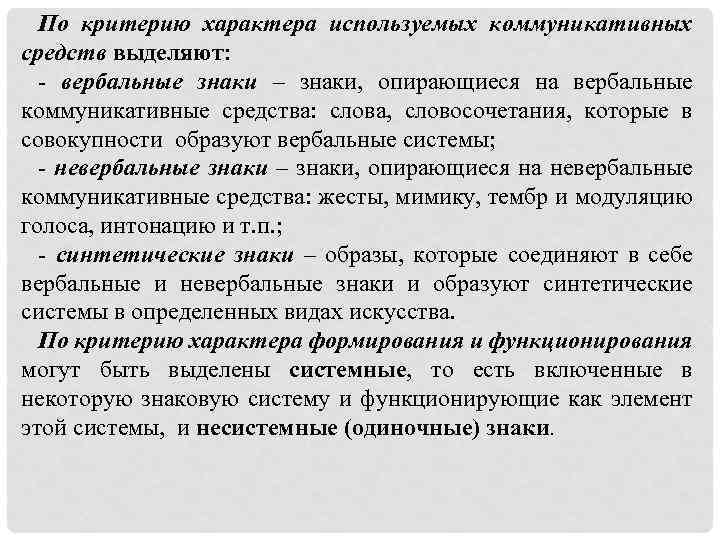 По критерию характера используемых коммуникативных средств выделяют:

- вербальные знаки – знаки, опирающиеся на вербальные коммуникативные средства: слова, словосочетания, которые в совокупности образуют вербальные системы;

- невербальные знаки – знаки, опирающиеся на невербальные коммуникативные средства: жесты, мимику, тембр и модуляцию голоса, интонацию и т.п.;

- синтетические знаки – образы, которые соединяют в себе вербальные и невербальные знаки и образуют синтетические системы в определенных видах искусства.

По критерию характера формирования и функционирования могут быть выделены системные, то есть включенные в некоторую знаковую систему и функционирующие как элемент этой системы, и несистемные (одиночные) знаки.